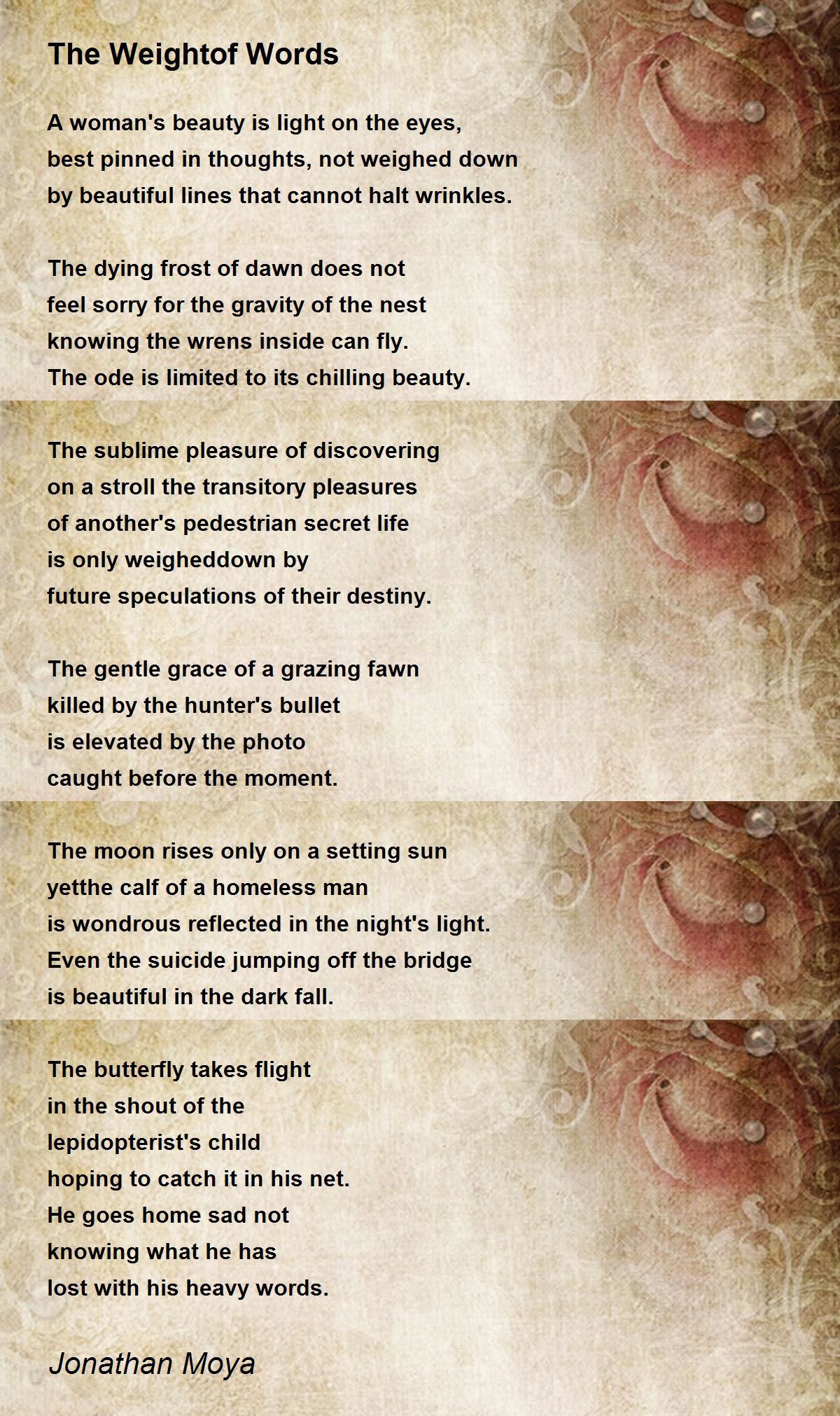 The Weightof Words

A woman's beauty is light on the eyes,
best pinned in thoughts, not weighed down
by beautiful lines that cannot halt wrinkles.

The dying frost of dawn does not
feel sorry for the gravity of the nest
knowing the wrens inside can fly.
The ode is limited to its chilling beauty.

The sublime pleasure of discovering
on a stroll the transitory pleasures
of another's pedestrian secret life
is only weigheddown by
future speculations of their destiny.

The gentle grace of a grazing fawn
killed by the hunter's bullet
is elevated by the photo
caught before the moment.

The moon rises only on a setting sun
yetthe calf of a homeless man
is wondrous reflected in the night's light.
Even the suicide jumping off the bridge
is beautiful in the dark fall.

The butterfly takes flight
in the shout of the
lepidopterist's child
hoping to catch it in his net.
He goes home sad not
knowing what he has
lost with his heavy words.

Jonathan Moya